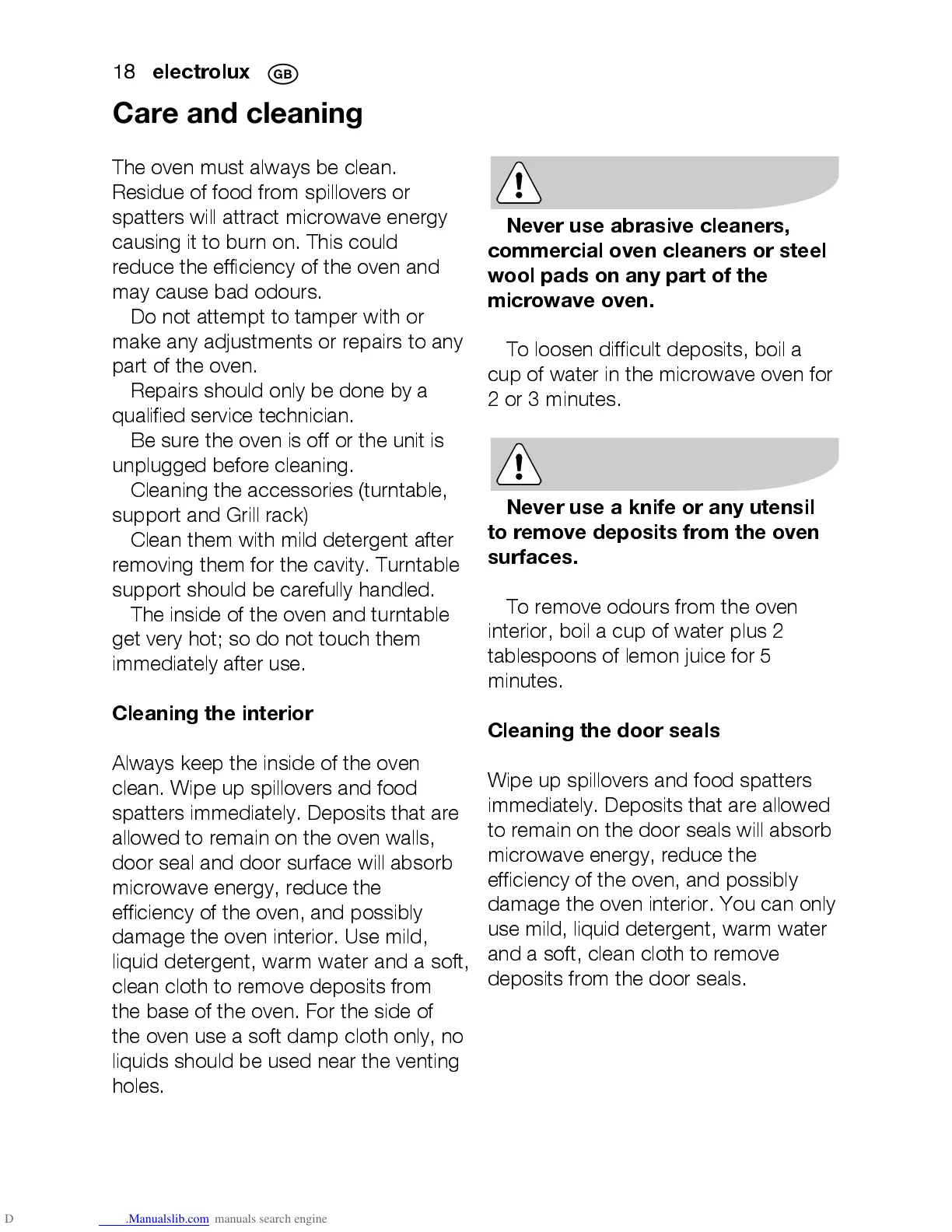 18 electrolux GB

Care and cleaning

The oven must always be clean. Residue of food from spillovers or spatters will attract microwave energy causing it to burn on. This could reduce the efficiency of the oven and may cause bad odours.

Do not attempt to tamper with or make any adjustments or repairs to any part of the oven.

Repairs should only be done by a qualified service technician.

Be sure the oven is off or the unit is unplugged before cleaning.

Cleaning the accessories (turntable, support and Grill rack)

Clean them with mild detergent after removing them for the cavity. Turntable support should be carefully handled.

The inside of the oven and turntable get very hot; so do not touch them immediately after use.

Cleaning the interior

Always keep the inside of the oven clean. Wipe up spillovers and food spatters immediately. Deposits that are allowed to remain on the oven walls, door seal and door surface will absorb microwave energy, reduce the efficiency of the oven, and possibly damage the oven interior. Use mild, liquid detergent, warm water and a soft, clean cloth to remove deposits from the base of the oven. For the side of the oven use a soft damp cloth only, no liquids should be used near the venting holes.

Never use abrasive cleaners, commercial oven cleaners or steel wool pads on any part of the microwave oven.

To loosen difficult deposits, boil a cup of water in the microwave oven for 2 or 3 minutes.

Never use a knife or any utensil to remove deposits from the oven surfaces.

To remove odours from the oven interior, boil a cup of water plus 2 tablespoons of lemon juice for 5 minutes.

Cleaning the door seals

Wipe up spillovers and food spatters immediately. Deposits that are allowed to remain on the door seals will absorb microwave energy, reduce the efficiency of the oven, and possibly damage the oven interior. You can only use mild, liquid detergent, warm water and a soft, clean cloth to remove deposits from the door seals.

D .Manualslib.com manuals search engine